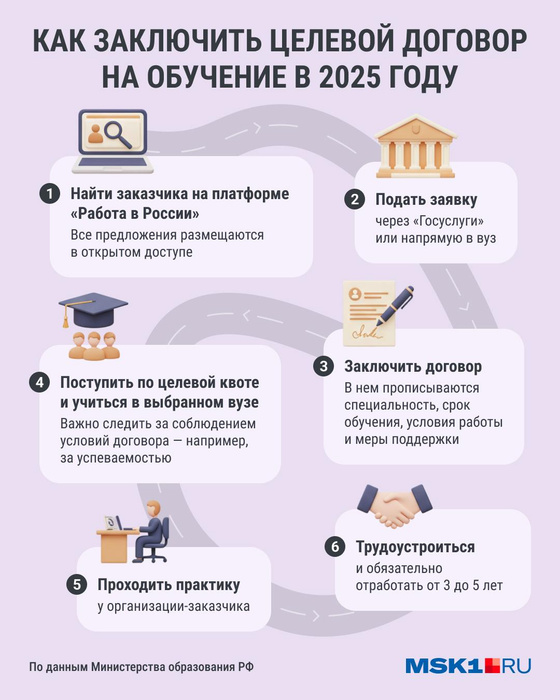 КАК ЗАКЛЮЧИТЬ ЦЕЛЕВОЙ ДОГОВОР НА ОБУЧЕНИЕ В 2025 ГОДУ

1 Найти заказчика на платформе «Работа в России»
Все предложения размещаются в открытом доступе

2 Подать заявку
через «Госуслуги» или напрямую в вуз

3 Заключить договор
В нем прописываются специальность, срок обучения, условия работы и меры поддержки

4 Поступить по целевой квоте и учиться в выбранном вузе
Важно следить за соблюдением условий договора — например, за успеваемостью

5 Проходить практику
у организации-заказчика

6 Трудоустроиться
и обязательно отработать от 3 до 5 лет

По данным Министерства образования РФ

MSK1.RU